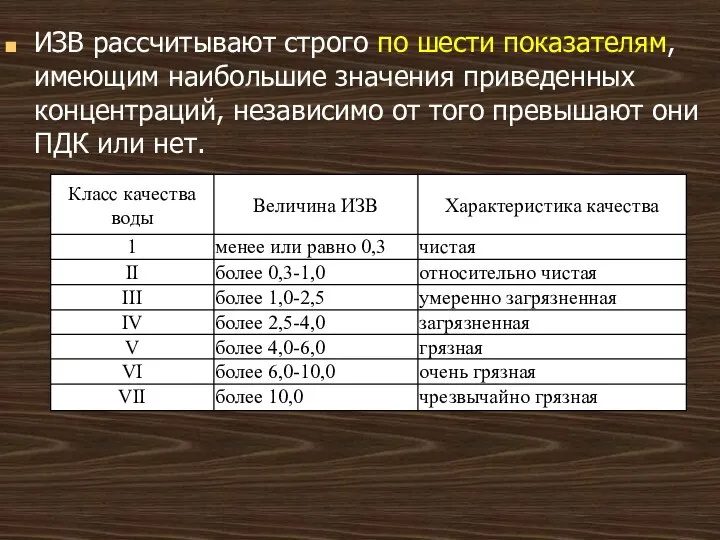 ИЗВ рассчитывают строго по шести показателям, имеющим наибольшие значения приведенных концентраций, независимо от того превышают они ПДК или нет.

| Класс качества воды | Величина ИЗВ | Характеристика качества |
|---|---|---|
| I | менее или равно 0,3 | чистая |
| II | более 0,3-1,0 | относительно чистая |
| III | более 1,0-2,5 | умеренно загрязненная |
| IV | более 2,5-4,0 | загрязненная |
| V | более 4,0-6,0 | грязная |
| VI | более 6,0-10,0 | очень грязная |
| VII | более 10,0 | чрезвычайно грязная |